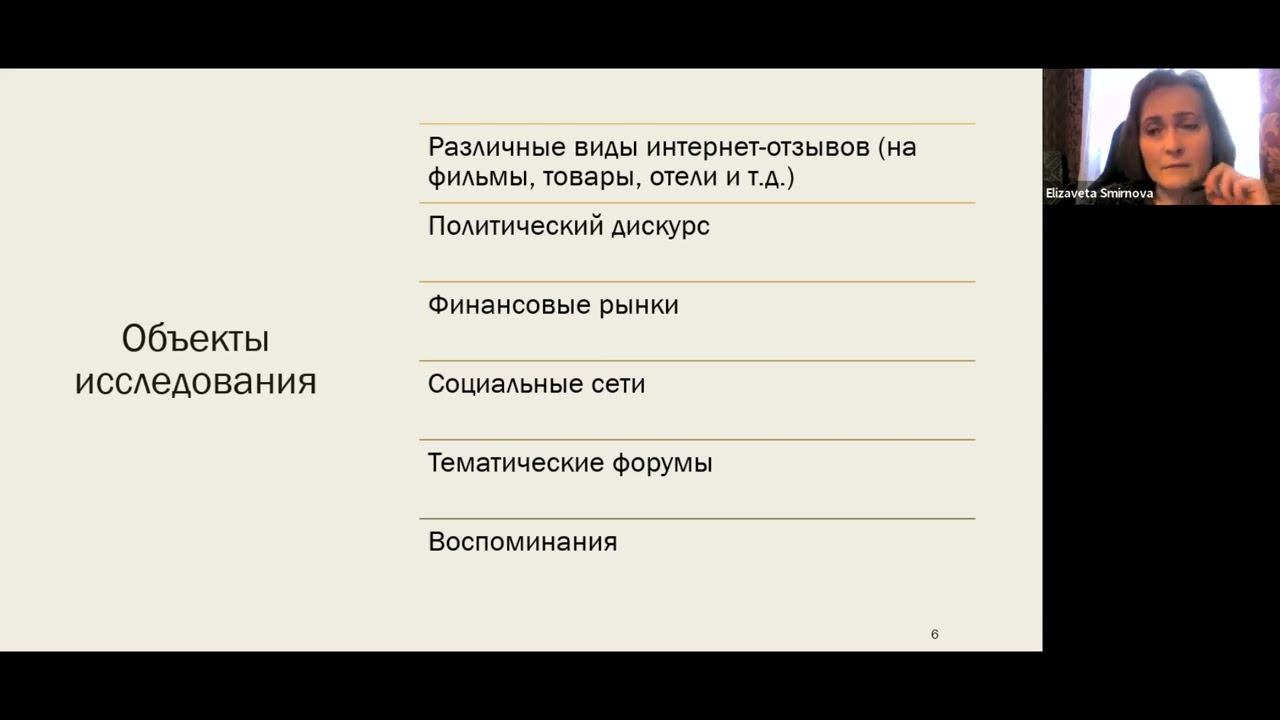 Объекты исследования

Различные виды интернет-отзывов (на фильмы, товары, отели и т.д.)

Политический дискурс

Финансовые рынки

Социальные сети

Тематические форумы

Воспоминания

6

Elizaveta Smirnova